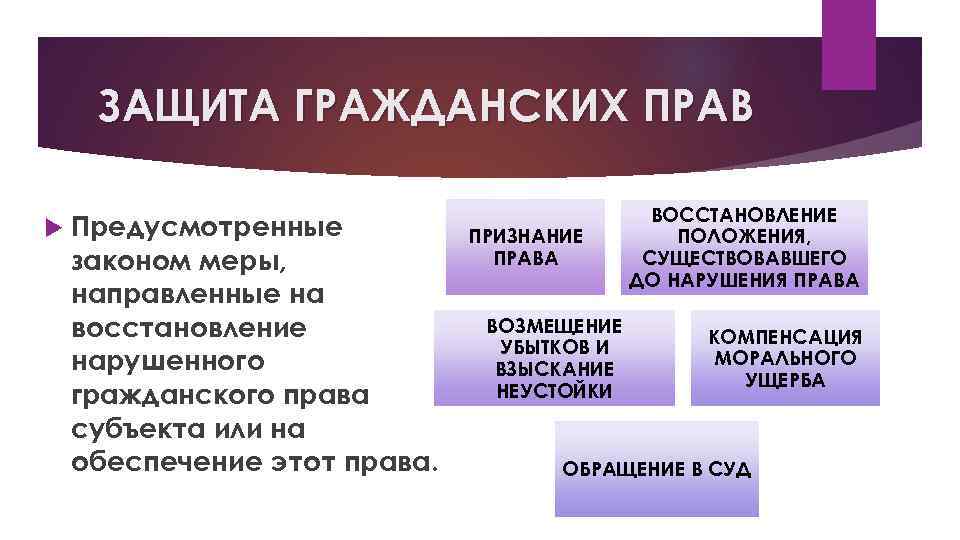 ЗАЩИТА ГРАЖДАНСКИХ ПРАВ

Предусмотренные законом меры, направленные на восстановление нарушенного гражданского права субъекта или на обеспечение этот права.

ПРИЗНАНИЕ ПРАВА

ВОССТАНОВЛЕНИЕ ПОЛОЖЕНИЯ, СУЩЕСТВОВАВШЕГО ДО НАРУШЕНИЯ ПРАВА

ВОЗМЕЩЕНИЕ УБЫТКОВ И ВЗЫСКАНИЕ НЕУСТОЙКИ

КОМПЕНСАЦИЯ МОРАЛЬНОГО УЩЕРБА

ОБРАЩЕНИЕ В СУД